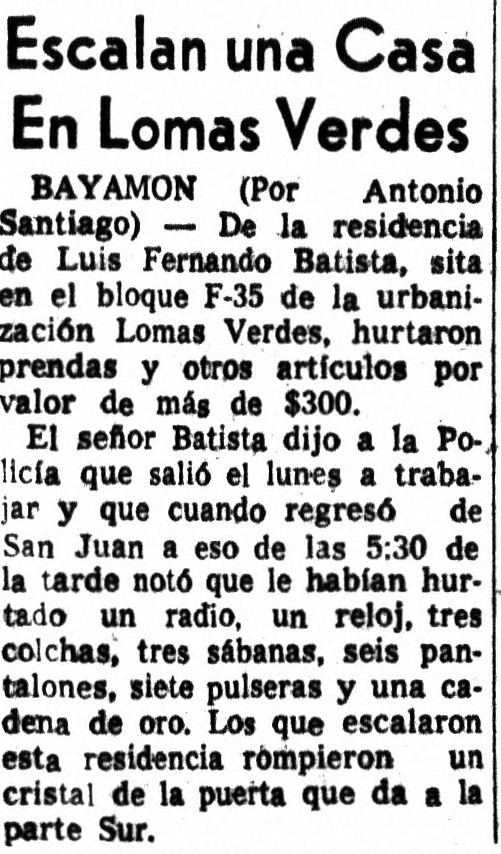 Escalan una Casa En Lomas Verdes

BAYAMON (Por Antonio Santiago) — De la residencia de Luis Fernando Batista, sita en el bloque F-35 de la urbanización Lomas Verdes, hurtaron prendas y otros artículos por valor de más de $300.

El señor Batista dijo a la Policía que salió el lunes a trabajar y que cuando regresó de San Juan a eso de las 5:30 de la tarde notó que le habían hurtado un radio, un reloj, tres colchas, tres sábanas, seis pantalones, siete pulseras y una cadena de oro. Los que escalaron esta residencia rompieron un cristal de la puerta que da a la parte Sur.